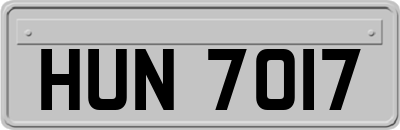 HUN 7017